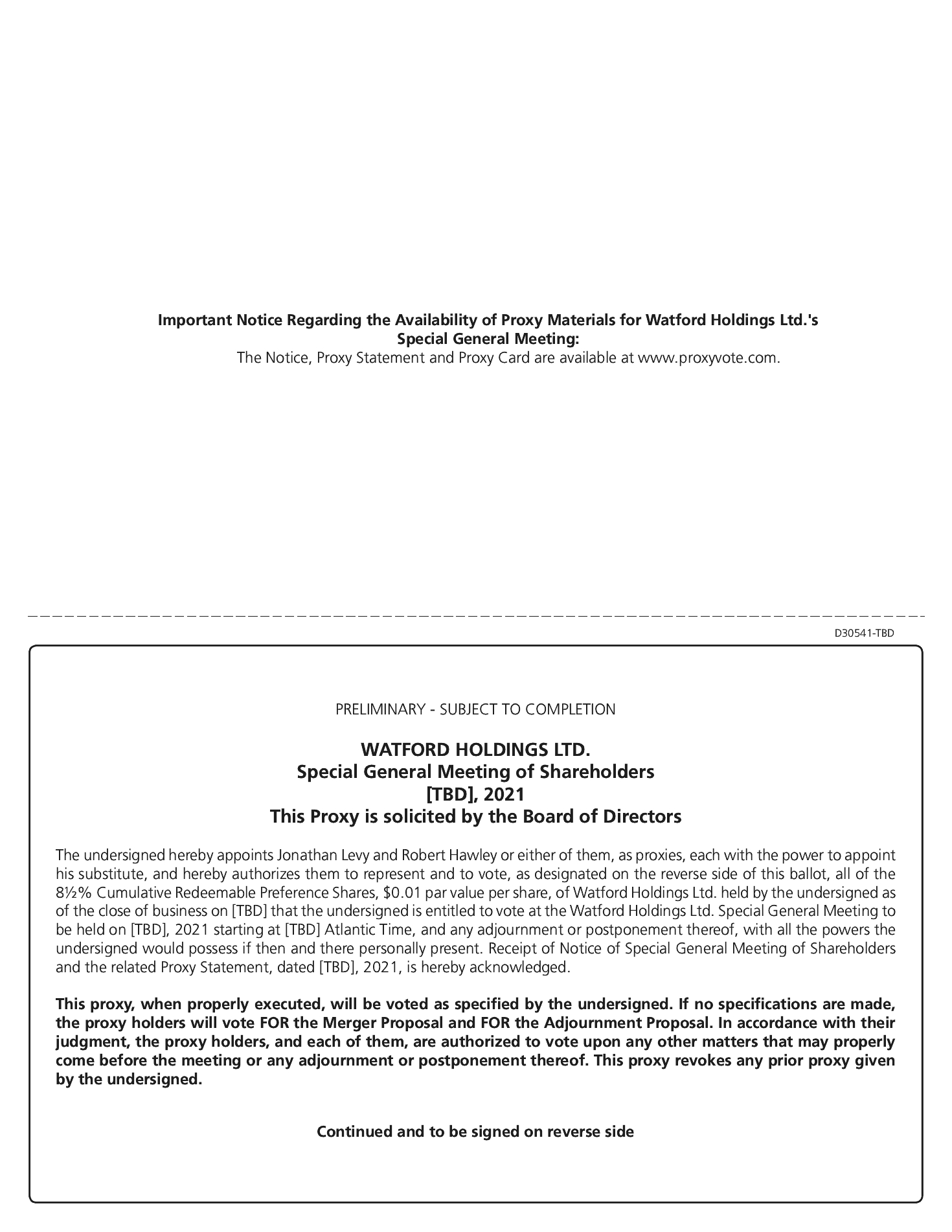 Important Notice Regarding the Availability of Proxy Materials for Watford Holdings Ltd.'s Special General Meeting:
The Notice, Proxy Statement and Proxy Card are available at www.proxyvote.com.

D30541-TBD

PRELIMINARY - SUBJECT TO COMPLETION

WATFORD HOLDINGS LTD.
Special General Meeting of Shareholders
[TBD], 2021
This Proxy is solicited by the Board of Directors

The undersigned hereby appoints Jonathan Levy and Robert Hawley or either of them, as proxies, each with the power to appoint his substitute, and hereby authorizes them to represent and to vote, as designated on the reverse side of this ballot, all of the 8½% Cumulative Redeemable Preference Shares, $0.01 par value per share, of Watford Holdings Ltd. held by the undersigned as of the close of business on [TBD] that the undersigned is entitled to vote at the Watford Holdings Ltd. Special General Meeting to be held on [TBD], 2021 starting at [TBD] Atlantic Time, and any adjournment or postponement thereof, with all the powers the undersigned would possess if then and there personally present. Receipt of Notice of Special General Meeting of Shareholders and the related Proxy Statement, dated [TBD], 2021, is hereby acknowledged.

This proxy, when properly executed, will be voted as specified by the undersigned. If no specifications are made, the proxy holders will vote FOR the Merger Proposal and FOR the Adjournment Proposal. In accordance with their judgment, the proxy holders, and each of them, are authorized to vote upon any other matters that may properly come before the meeting or any adjournment or postponement thereof. This proxy revokes any prior proxy given by the undersigned.

Continued and to be signed on reverse side